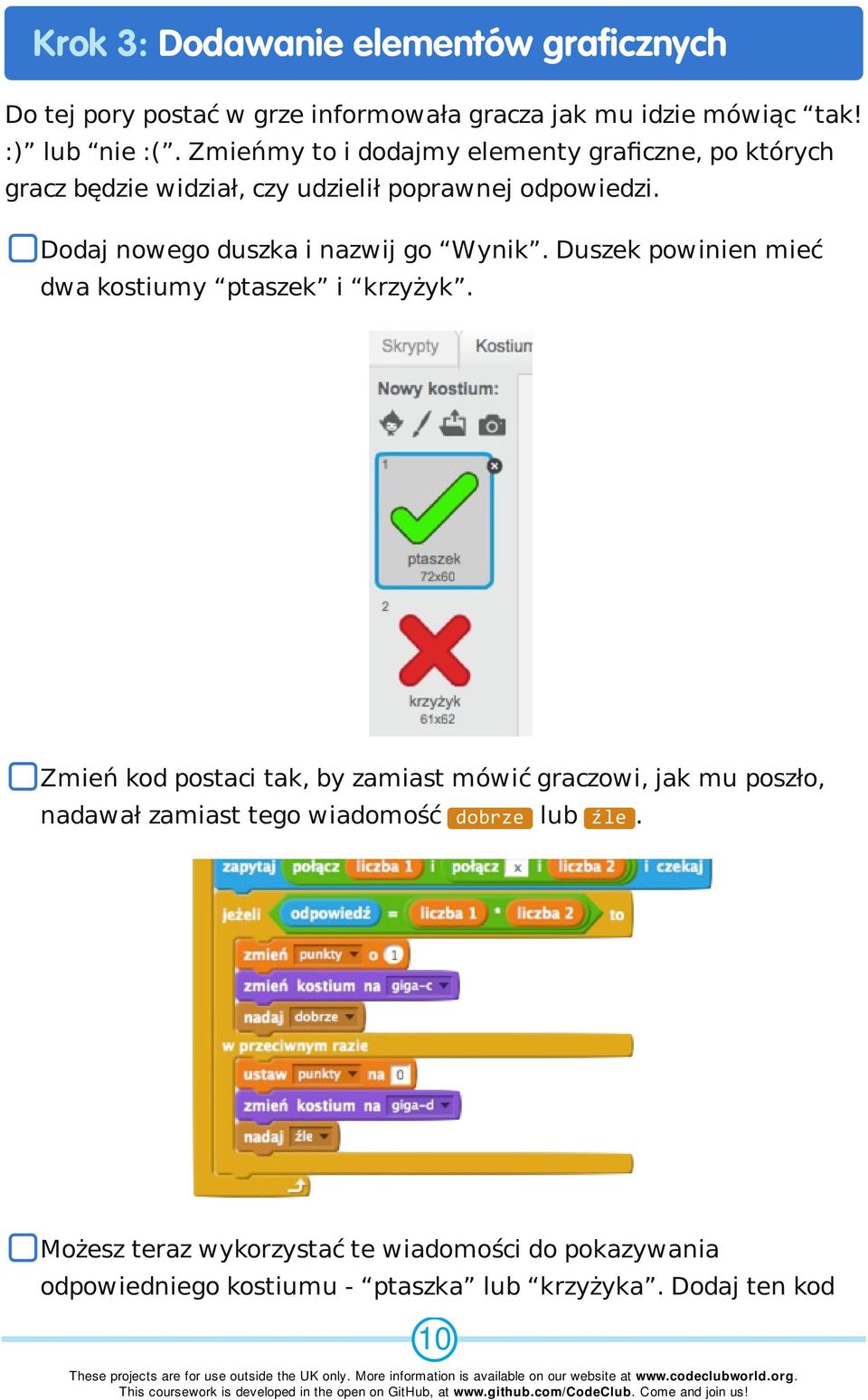 Krok 3: Dodawanie elementów graficznych

Do tej pory postać w grze informowała gracza jak mu idzie mówiąc “tak! :)” lub “nie :(”. Zmieńmy to i dodajmy elementy graficzne, po których gracz będzie widział, czy udzielił poprawnej odpowiedzi.

Dodaj nowego duszka i nazwij go “Wynik”. Duszek powinien mieć dwa kostiumy “ptaszek” i “krzyżyk”.

Skrypty Kostium

Nowy kostium:

1

ptaszek
72x60

2

krzyżyk
61x62

Zmień kod postaci tak, by zamiast mówić graczowi, jak mu poszło, nadawał zamiast tego wiadomość dobrze lub źle.

zapytaj połącz liczba 1 i połącz x i liczba 2 i czekaj
jeżeli odpowiedź = liczba 1 * liczba 2 to
zmień punkty o 1
zmień kostium na giga-c
nadaj dobrze
w przeciwnym razie
ustaw punkty na 0
zmień kostium na giga-d
nadaj źle

Możesz teraz wykorzystać te wiadomości do pokazywania odpowiedniego kostiumu - “ptaszka” lub “krzyżyka”. Dodaj ten kod

10

These projects are for use outside the UK only. More information is available on our website at www.codeclubworld.org.
This coursework is developed in the open on GitHub, at www.github.com/CodeClub. Come and join us!